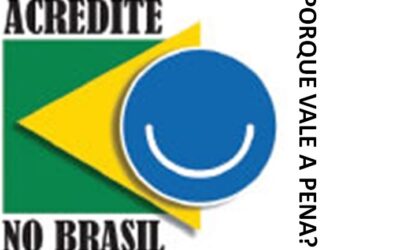 ACREDITE
NO BRASIL

PORQUE VALE A PENA?